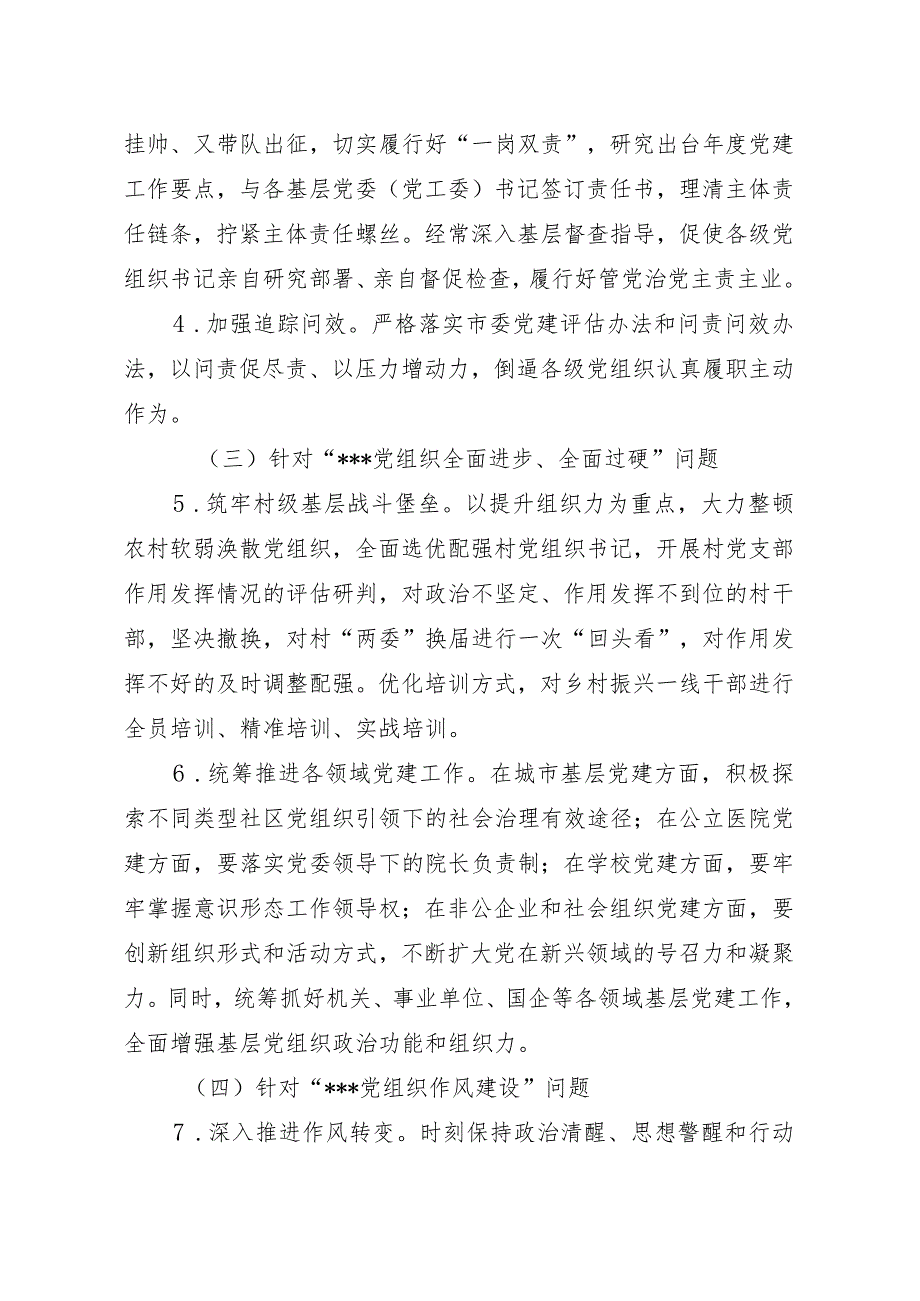 挂帅、又带队出征，切实履行好“一岗双责”，研究出台年度党建工作要点，与各基层党委（党工委）书记签订责任书，理清主体责任链条，拧紧主体责任螺丝。经常深入基层督查指导，促使各级党组织书记亲自研究部署、亲自督促检查，履行好管党治党主责主业。

4．加强追踪问效。严格落实市委党建评估办法和问责问效办法，以问责促尽责、以压力增动力，倒逼各级党组织认真履职主动作为。

（三）针对“***党组织全面进步、全面过硬”问题

5．筑牢村级基层战斗堡垒。以提升组织力为重点，大力整顿农村软弱涣散党组织，全面选优配强村党组织书记，开展村党支部作用发挥情况的评估研判，对政治不坚定、作用发挥不到位的村干部，坚决撤换，对村“两委”换届进行一次“回头看”，对作用发挥不好的及时调整配强。优化培训方式，对乡村振兴一线干部进行全员培训、精准培训、实战培训。

6．统筹推进各领域党建工作。在城市基层党建方面，积极探索不同类型社区党组织引领下的社会治理有效途径；在公立医院党建方面，要落实党委领导下的院长负责制；在学校党建方面，要牢牢掌握意识形态工作领导权；在非公企业和社会组织党建方面，要创新组织形式和活动方式，不断扩大党在新兴领域的号召力和凝聚力。同时，统筹抓好机关、事业单位、国企等各领域基层党建工作，全面增强基层党组织政治功能和组织力。

（四）针对“***党组织作风建设”问题

7．深入推进作风转变。时刻保持政治清醒、思想警醒和行动